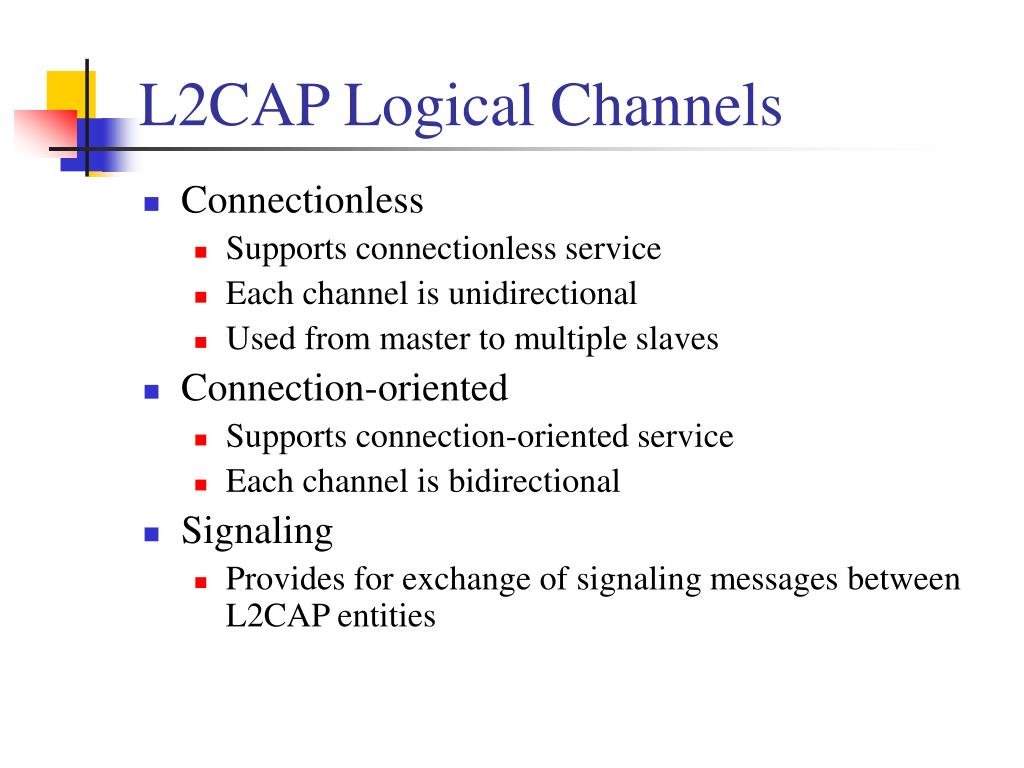 L2CAP Logical Channels

- Connectionless
  - Supports connectionless service
  - Each channel is unidirectional
  - Used from master to multiple slaves
- Connection-oriented
  - Supports connection-oriented service
  - Each channel is bidirectional
- Signaling
  - Provides for exchange of signaling messages between L2CAP entities